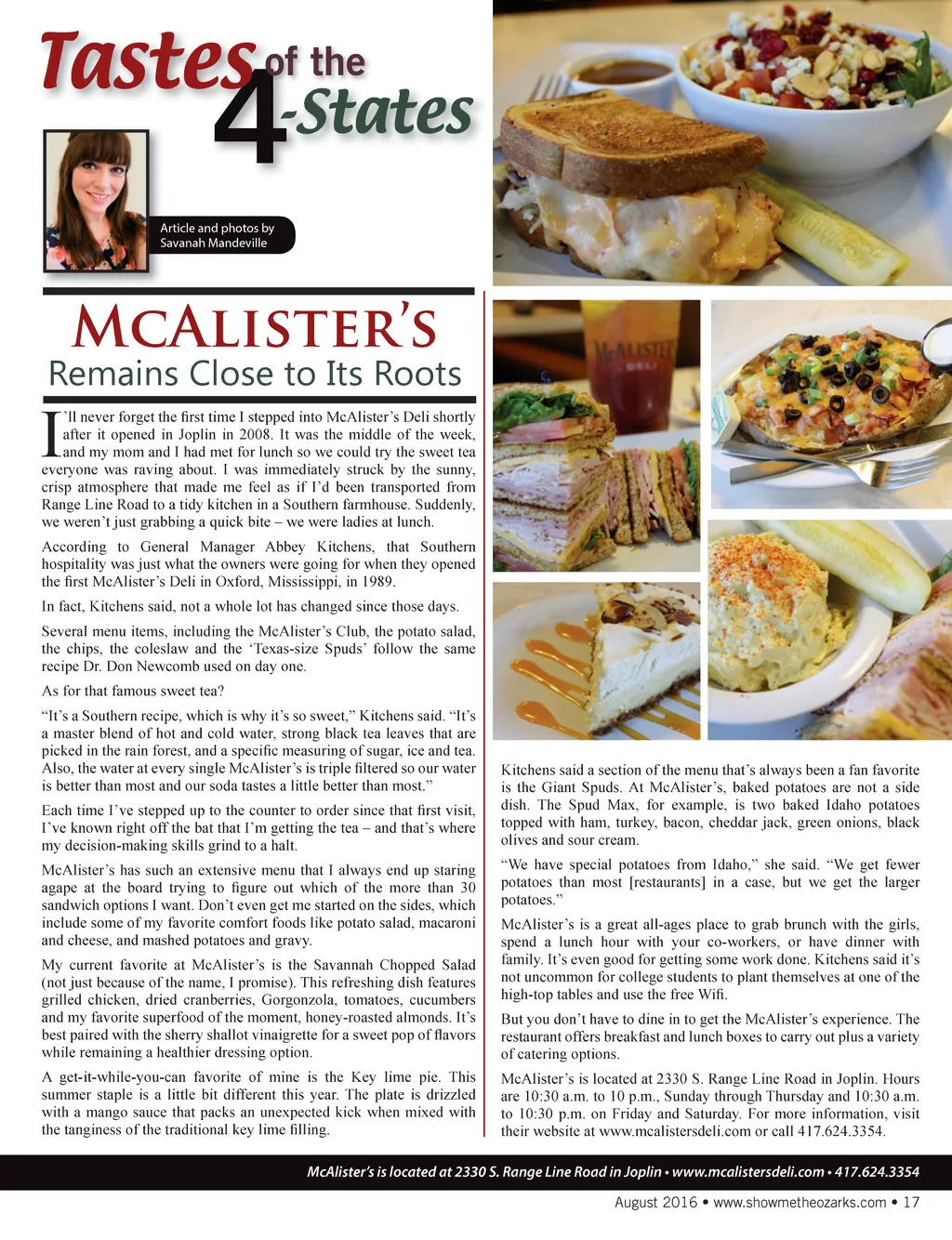 Tastes of the 4-States

Article and photos by Savanah Mandeville

MCALISTER'S
Remains Close to Its Roots

I'll never forget the first time I stepped into McAlister's Deli shortly after it opened in Joplin in 2008. It was the middle of the week, and my mom and I had met for lunch so we could try the sweet tea everyone was raving about. I was immediately struck by the sunny, crisp atmosphere that made me feel as if I'd been transported from Range Line Road to a tidy kitchen in a Southern farmhouse. Suddenly, we weren't just grabbing a quick bite – we were ladies at lunch.

According to General Manager Abbey Kitchens, that Southern hospitality was just what the owners were going for when they opened the first McAlister's Deli in Oxford, Mississippi, in 1989.

In fact, Kitchens said, not a whole lot has changed since those days.

Several menu items, including the McAlister's Club, the potato salad, the chips, the coleslaw and the 'Texas-size Spuds' follow the same recipe Dr. Don Newcomb used on day one.

As for that famous sweet tea?

"It's a Southern recipe, which is why it's so sweet," Kitchens said. "It's a master blend of hot and cold water, strong black tea leaves that are picked in the rain forest, and a specific measuring of sugar, ice and tea. Also, the water at every single McAlister's is triple filtered so our water is better than most and our soda tastes a little better than most."

Each time I've stepped up to the counter to order since that first visit, I've known right off the bat that I'm getting the tea – and that's where my decision-making skills grind to a halt.

McAlister's has such an extensive menu that I always end up staring agape at the board trying to figure out which of the more than 30 sandwich options I want. Don't even get me started on the sides, which include some of my favorite comfort foods like potato salad, macaroni and cheese, and mashed potatoes and gravy.

My current favorite at McAlister's is the Savannah Chopped Salad (not just because of the name, I promise). This refreshing dish features grilled chicken, dried cranberries, Gorgonzola, tomatoes, cucumbers and my favorite superfood of the moment, honey-roasted almonds. It's best paired with the sherry shallot vinaigrette for a sweet pop of flavors while remaining a healthier dressing option.

A get-it-while-you-can favorite of mine is the Key lime pie. This summer staple is a little bit different this year. The plate is drizzled with a mango sauce that packs an unexpected kick when mixed with the tanginess of the traditional key lime filling.

Kitchens said a section of the menu that's always been a fan favorite is the Giant Spuds. At McAlister's, baked potatoes are not a side dish. The Spud Max, for example, is two baked Idaho potatoes topped with ham, turkey, bacon, cheddar jack, green onions, black olives and sour cream.

"We have special potatoes from Idaho," she said. "We get fewer potatoes than most [restaurants] in a case, but we get the larger potatoes."

McAlister's is a great all-ages place to grab brunch with the girls, spend a lunch hour with your co-workers, or have dinner with family. It's even good for getting some work done. Kitchens said it's not uncommon for college students to plant themselves at one of the high-top tables and use the free Wifi.

But you don't have to dine in to get the McAlister's experience. The restaurant offers breakfast and lunch boxes to carry out plus a variety of catering options.

McAlister's is located at 2330 S. Range Line Road in Joplin. Hours are 10:30 a.m. to 10 p.m., Sunday through Thursday and 10:30 a.m. to 10:30 p.m. on Friday and Saturday. For more information, visit their website at www.mcalistersdeli.com or call 417.624.3354.

McAlister's is located at 2330 S. Range Line Road in Joplin • www.mcalistersdeli.com • 417.624.3354

August 2016 • www.showmetheozarks.com • 17